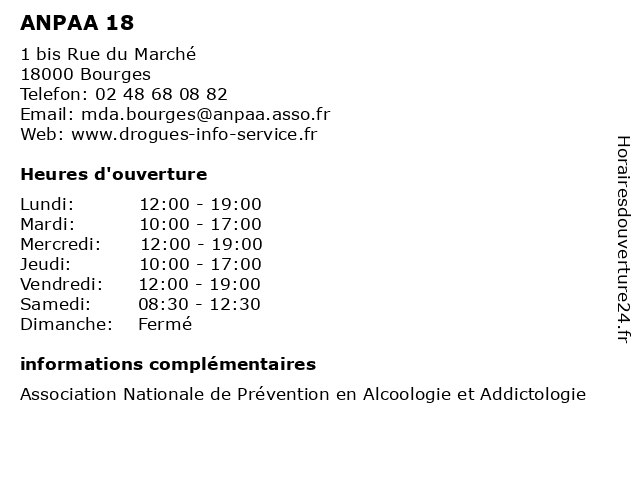 ANPAA 18

1 bis Rue du Marché
18000 Bourges
Telefon: 02 48 68 08 82
Email: mda.bourges@anpaa.asso.fr
Web: www.drogues-info-service.fr

Heures d'ouverture

| | |
|---|---|
| Lundi: | 12:00 - 19:00 |
| Mardi: | 10:00 - 17:00 |
| Mercredi: | 12:00 - 19:00 |
| Jeudi: | 10:00 - 17:00 |
| Vendredi: | 12:00 - 19:00 |
| Samedi: | 08:30 - 12:30 |
| Dimanche: | Fermé |

informations complémentaires

Association Nationale de Prévention en Alcoologie et Addictologie

Horairesdouverture24.fr